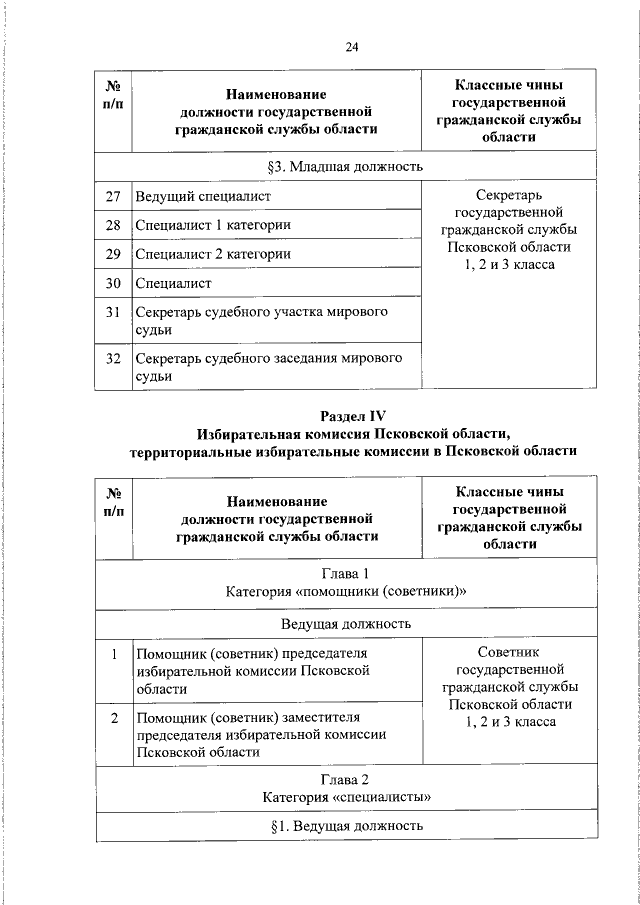 24

| № п/п | Наименование должности государственной гражданской службы области | Классные чины государственной гражданской службы области |
|---|---|---|
| §3. Младшая должность | | |
| 27 | Ведущий специалист | Секретарь государственной гражданской службы Псковской области 1, 2 и 3 класса |
| 28 | Специалист 1 категории | |
| 29 | Специалист 2 категории | |
| 30 | Специалист | |
| 31 | Секретарь судебного участка мирового судьи | |
| 32 | Секретарь судебного заседания мирового судьи | |

Раздел IV
Избирательная комиссия Псковской области, территориальные избирательные комиссии в Псковской области

| № п/п | Наименование должности государственной гражданской службы области | Классные чины государственной гражданской службы области |
|---|---|---|
| Глава 1 Категория «помощники (советники)» | | |
| Ведущая должность | | |
| 1 | Помощник (советник) председателя избирательной комиссии Псковской области | Советник государственной гражданской службы Псковской области 1, 2 и 3 класса |
| 2 | Помощник (советник) заместителя председателя избирательной комиссии Псковской области | |
| Глава 2 Категория «специалисты» | | |
| §1. Ведущая должность | | |